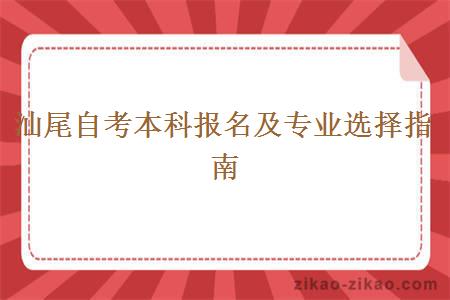 汕尾自考本科报名及专业选择指南

zikao-zikao.com